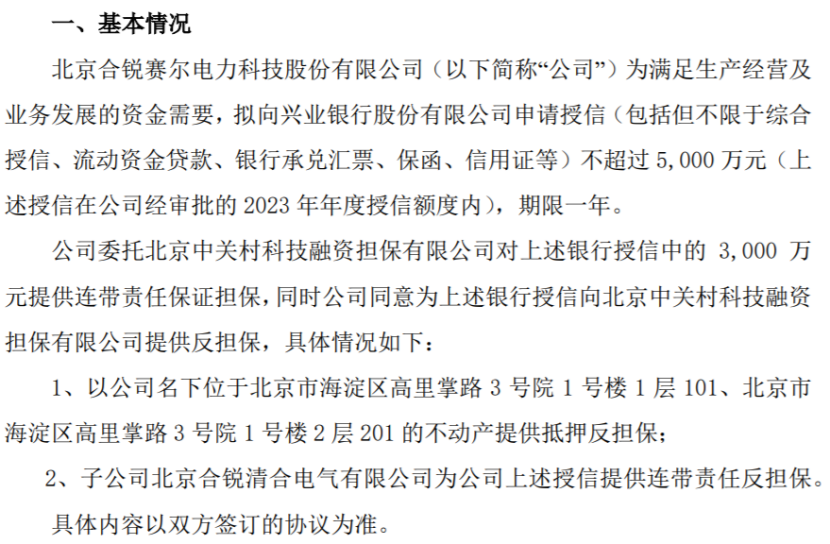 一、基本情况

北京合锐赛尔电力科技股份有限公司（以下简称“公司”）为满足生产经营及业务发展的资金需要，拟向兴业银行股份有限公司申请授信（包括但不限于综合授信、流动资金贷款、银行承兑汇票、保函、信用证等）不超过 5,000 万元（上述授信在公司经审批的 2023 年年度授信额度内），期限一年。

公司委托北京中关村科技融资担保有限公司对上述银行授信中的 3,000 万元提供连带责任保证担保，同时公司同意为上述银行授信向北京中关村科技融资担保有限公司提供反担保，具体情况如下：

1、以公司名下位于北京市海淀区高里掌路 3 号院 1 号楼 1 层 101、北京市海淀区高里掌路 3 号院 1 号楼 2 层 201 的不动产提供抵押反担保；

2、子公司北京合锐清合电气有限公司为公司上述授信提供连带责任反担保。

具体内容以双方签订的协议为准。